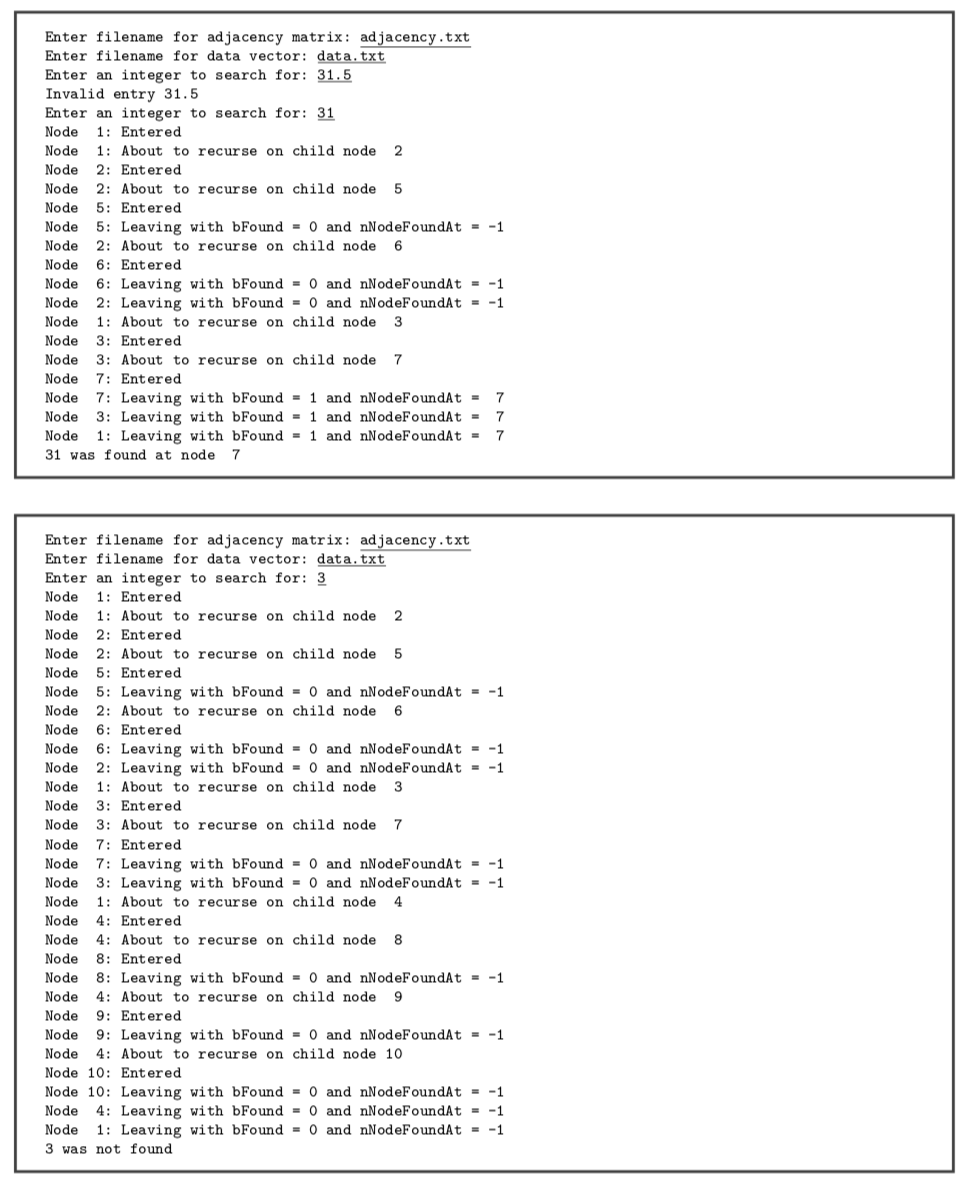 Enter filename for adjacency matrix: adjacency.txt
Enter filename for data vector: data.txt
Enter an integer to search for: 31.5
Invalid entry 31.5
Enter an integer to search for: 31
Node  1: Entered
Node  1: About to recurse on child node  2
Node  2: Entered
Node  2: About to recurse on child node  5
Node  5: Entered
Node  5: Leaving with bFound = 0 and nNodeFoundAt = -1
Node  2: About to recurse on child node  6
Node  6: Entered
Node  6: Leaving with bFound = 0 and nNodeFoundAt = -1
Node  2: Leaving with bFound = 0 and nNodeFoundAt = -1
Node  1: About to recurse on child node  3
Node  3: Entered
Node  3: About to recurse on child node  7
Node  7: Entered
Node  7: Leaving with bFound = 1 and nNodeFoundAt =  7
Node  3: Leaving with bFound = 1 and nNodeFoundAt =  7
Node  1: Leaving with bFound = 1 and nNodeFoundAt =  7
31 was found at node  7

Enter filename for adjacency matrix: adjacency.txt
Enter filename for data vector: data.txt
Enter an integer to search for: 3
Node  1: Entered
Node  1: About to recurse on child node  2
Node  2: Entered
Node  2: About to recurse on child node  5
Node  5: Entered
Node  5: Leaving with bFound = 0 and nNodeFoundAt = -1
Node  2: About to recurse on child node  6
Node  6: Entered
Node  6: Leaving with bFound = 0 and nNodeFoundAt = -1
Node  2: Leaving with bFound = 0 and nNodeFoundAt = -1
Node  1: About to recurse on child node  3
Node  3: Entered
Node  3: About to recurse on child node  7
Node  7: Entered
Node  7: Leaving with bFound = 0 and nNodeFoundAt = -1
Node  3: Leaving with bFound = 0 and nNodeFoundAt = -1
Node  1: About to recurse on child node  4
Node  4: Entered
Node  4: About to recurse on child node  8
Node  8: Entered
Node  8: Leaving with bFound = 0 and nNodeFoundAt = -1
Node  4: About to recurse on child node  9
Node  9: Entered
Node  9: Leaving with bFound = 0 and nNodeFoundAt = -1
Node  4: About to recurse on child node 10
Node 10: Entered
Node 10: Leaving with bFound = 0 and nNodeFoundAt = -1
Node  4: Leaving with bFound = 0 and nNodeFoundAt = -1
Node  1: Leaving with bFound = 0 and nNodeFoundAt = -1
3 was not found